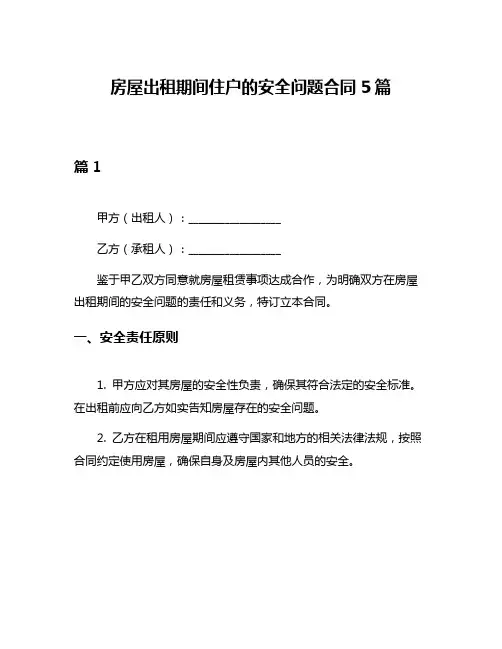 房屋出租期间住户的安全问题合同 5 篇

篇 1

甲方（出租人）：________________

乙方（承租人）：________________

鉴于甲乙双方同意就房屋租赁事项达成合作，为明确双方在房屋出租期间的安全问题的责任和义务，特订立本合同。

一、安全责任原则

1. 甲方应对其房屋的安全性负责，确保其符合法定的安全标准。在出租前应向乙方如实告知房屋存在的安全问题。

2. 乙方在租用房屋期间应遵守国家和地方的相关法律法规，按照合同约定使用房屋，确保自身及房屋内其他人员的安全。